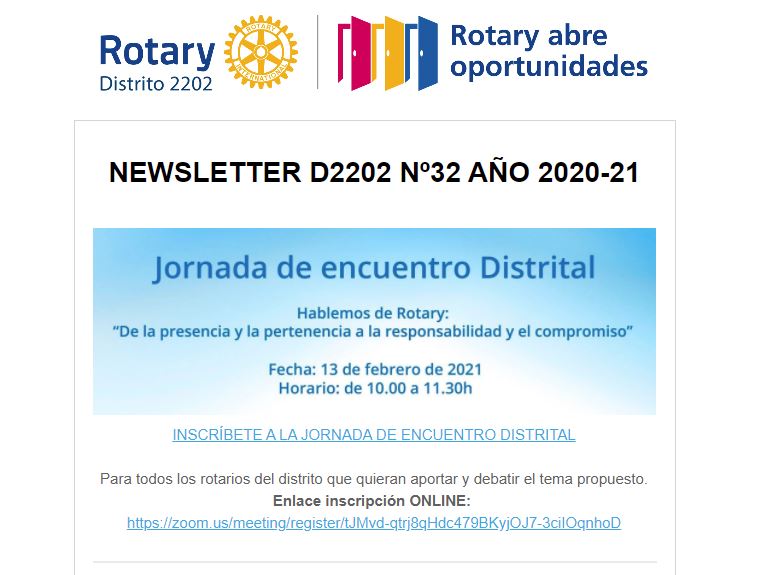 Rotary
Distrito 2202

ROTARY INTERNATIONAL

Rotary abre oportunidades

NEWSLETTER D2202 Nº32 AÑO 2020-21

Jornada de encuentro Distrital

Hablemos de Rotary:
"De la presencia y la pertenencia a la responsabilidad y el compromiso"

Fecha: 13 de febrero de 2021
Horario: de 10.00 a 11.30h

INSCRÍBETE A LA JORNADA DE ENCUENTRO DISTRITAL

Para todos los rotarios del distrito que quieran aportar y debatir el tema propuesto.
Enlace inscripción ONLINE:
https://zoom.us/meeting/register/tJMvd-qtrj8qHdc479BKyjOJ7-3ciIOqnhoD